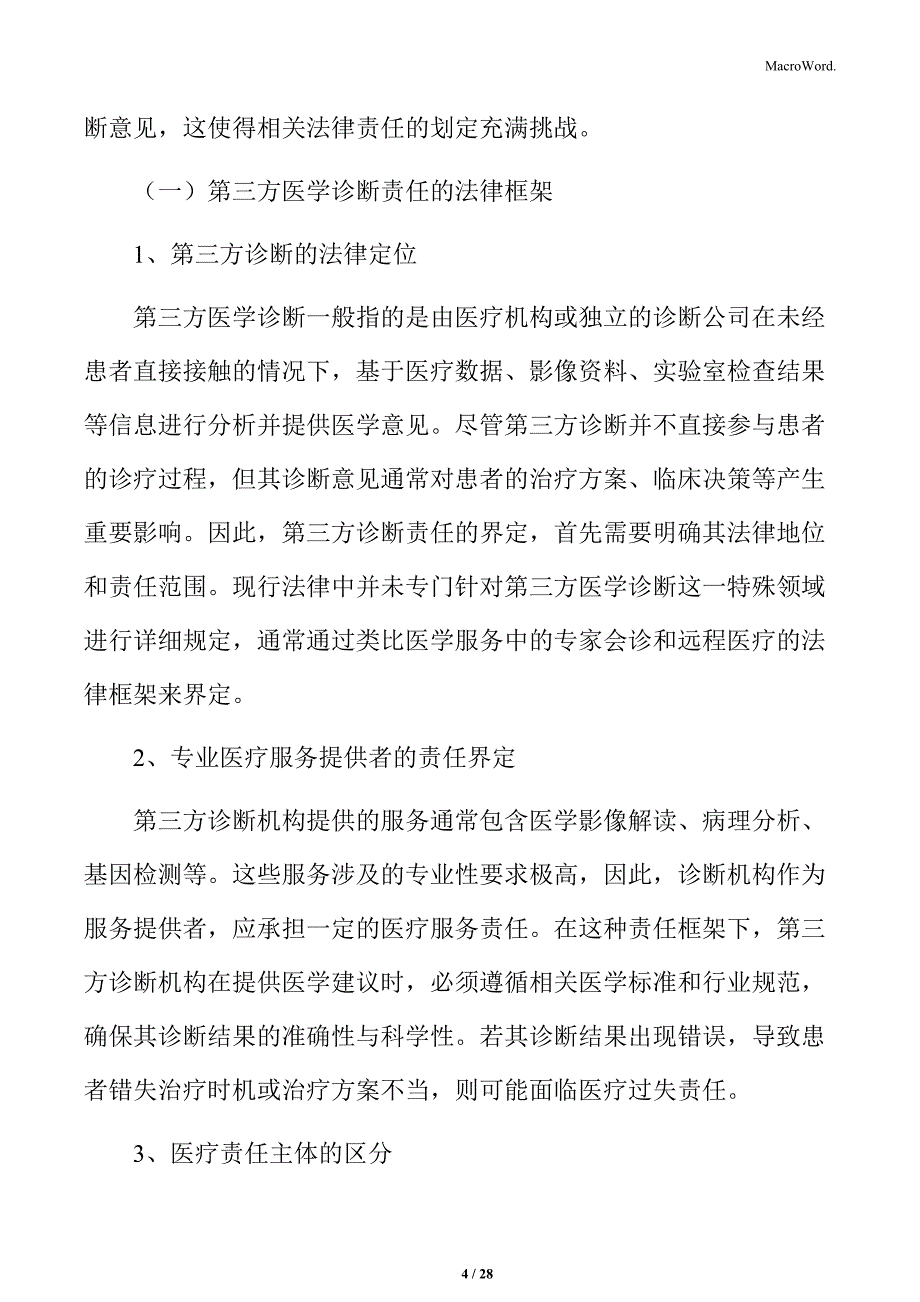 MacroWord.

断意见，这使得相关法律责任的划定充满挑战。

（一）第三方医学诊断责任的法律框架

1、第三方诊断的法律定位

第三方医学诊断一般指的是由医疗机构或独立的诊断公司在未经患者直接接触的情况下，基于医疗数据、影像资料、实验室检查结果等信息进行分析并提供医学意见。尽管第三方诊断并不直接参与患者的诊疗过程，但其诊断意见通常对患者的治疗方案、临床决策等产生重要影响。因此，第三方诊断责任的界定，首先需要明确其法律地位和责任范围。现行法律中并未专门针对第三方医学诊断这一特殊领域进行详细规定，通常通过类比医学服务中的专家会诊和远程医疗的法律框架来界定。

2、专业医疗服务提供者的责任界定

第三方诊断机构提供的服务通常包含医学影像解读、病理分析、基因检测等。这些服务涉及的专业性要求极高，因此，诊断机构作为服务提供者，应承担一定的医疗服务责任。在这种责任框架下，第三方诊断机构在提供医学建议时，必须遵循相关医学标准和行业规范，确保其诊断结果的准确性与科学性。若其诊断结果出现错误，导致患者错失治疗时机或治疗方案不当，则可能面临医疗过失责任。

3、医疗责任主体的区分

4 / 28